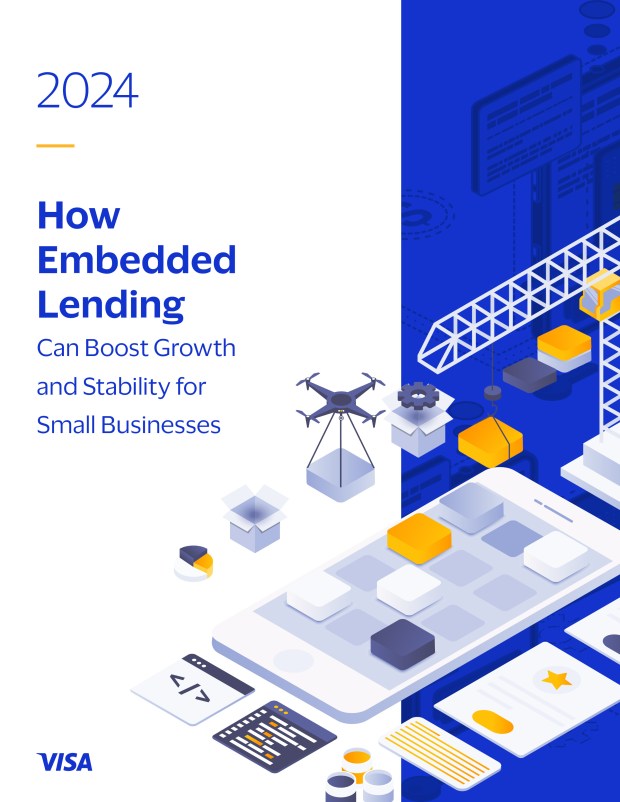 2024

How Embedded Lending

Can Boost Growth and Stability for Small Businesses

VISA